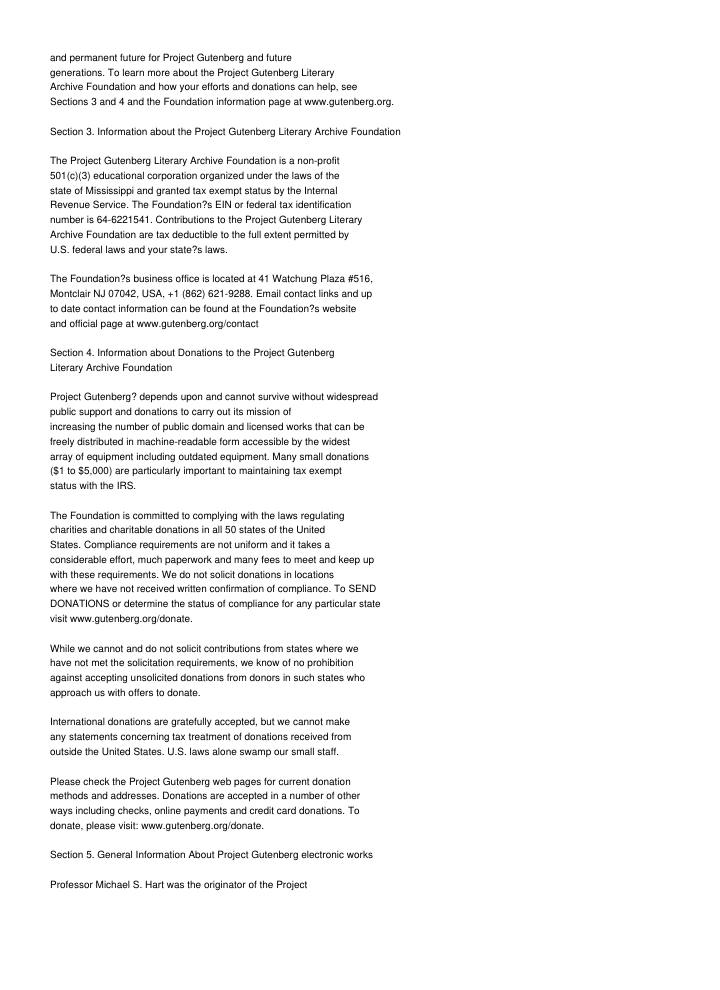 and permanent future for Project Gutenberg and future generations. To learn more about the Project Gutenberg Literary Archive Foundation and how your efforts and donations can help, see Sections 3 and 4 and the Foundation information page at www.gutenberg.org.

Section 3. Information about the Project Gutenberg Literary Archive Foundation

The Project Gutenberg Literary Archive Foundation is a non-profit 501(c)(3) educational corporation organized under the laws of the state of Mississippi and granted tax exempt status by the Internal Revenue Service. The Foundation?s EIN or federal tax identification number is 64-6221541. Contributions to the Project Gutenberg Literary Archive Foundation are tax deductible to the full extent permitted by U.S. federal laws and your state?s laws.

The Foundation?s business office is located at 41 Watchung Plaza #516, Montclair NJ 07042, USA, +1 (862) 621-9288. Email contact links and up to date contact information can be found at the Foundation?s website and official page at www.gutenberg.org/contact

Section 4. Information about Donations to the Project Gutenberg Literary Archive Foundation

Project Gutenberg? depends upon and cannot survive without widespread public support and donations to carry out its mission of increasing the number of public domain and licensed works that can be freely distributed in machine-readable form accessible by the widest array of equipment including outdated equipment. Many small donations ($1 to $5,000) are particularly important to maintaining tax exempt status with the IRS.

The Foundation is committed to complying with the laws regulating charities and charitable donations in all 50 states of the United States. Compliance requirements are not uniform and it takes a considerable effort, much paperwork and many fees to meet and keep up with these requirements. We do not solicit donations in locations where we have not received written confirmation of compliance. To SEND DONATIONS or determine the status of compliance for any particular state visit www.gutenberg.org/donate.

While we cannot and do not solicit contributions from states where we have not met the solicitation requirements, we know of no prohibition against accepting unsolicited donations from donors in such states who approach us with offers to donate.

International donations are gratefully accepted, but we cannot make any statements concerning tax treatment of donations received from outside the United States. U.S. laws alone swamp our small staff.

Please check the Project Gutenberg web pages for current donation methods and addresses. Donations are accepted in a number of other ways including checks, online payments and credit card donations. To donate, please visit: www.gutenberg.org/donate.

Section 5. General Information About Project Gutenberg electronic works

Professor Michael S. Hart was the originator of the Project